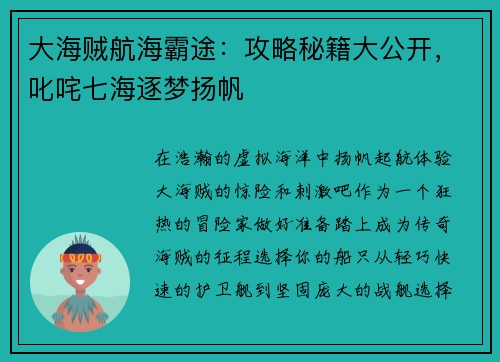 大海贼航海霸途：攻略秘籍大公开，叱咤七海逐梦扬帆

在浩瀚的虚拟海洋中扬帆起航体验大海贼的惊险和刺激吧作为一个狂热的冒险家做好准备踏上成为传奇海贼的征程选择你的船只从轻巧快速的护卫舰到坚固庞大的战舰选择